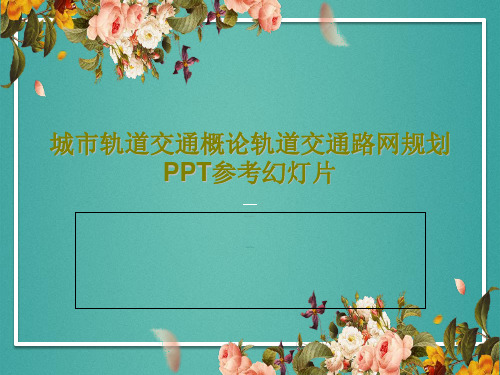 城市轨道交通概论轨道交通路网规划PPT参考幻灯片